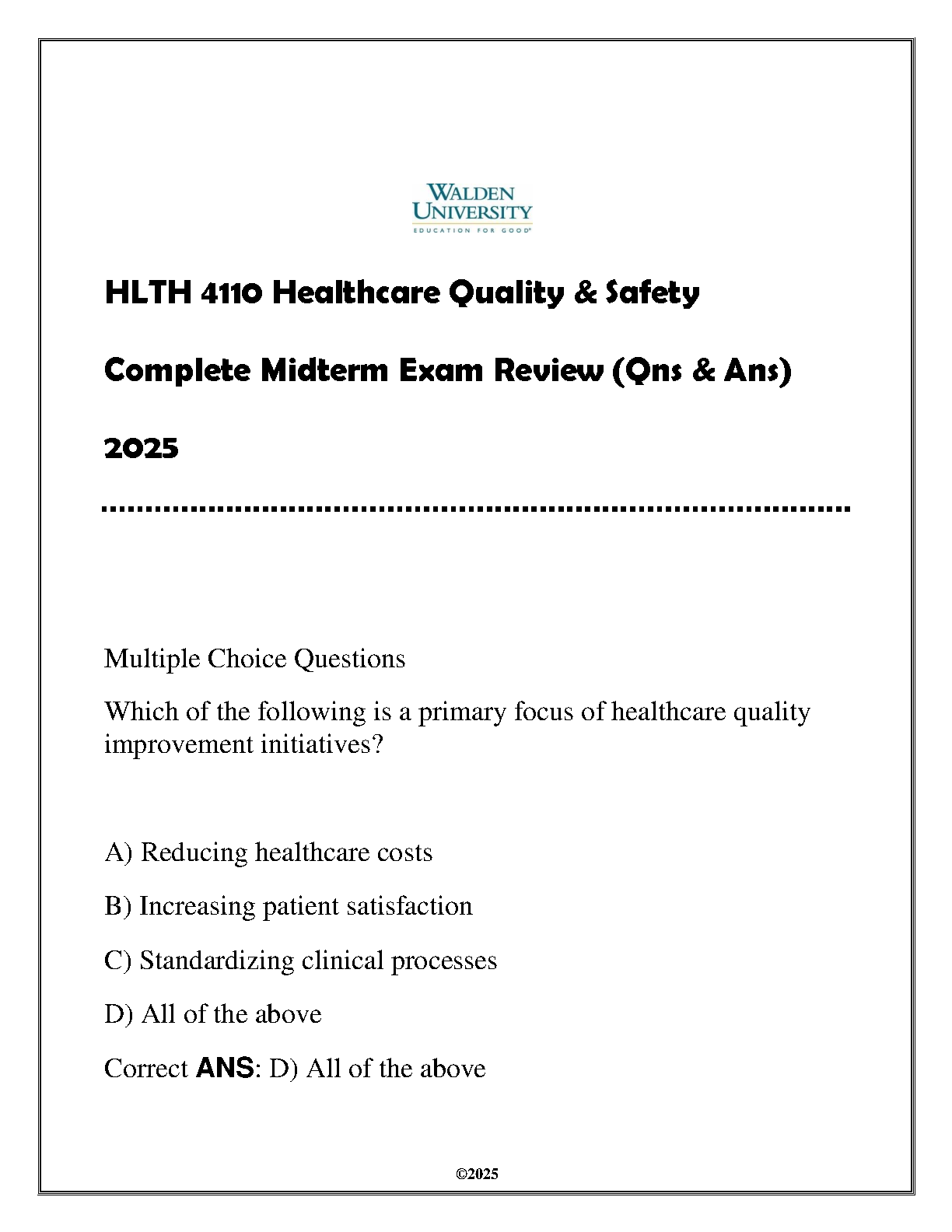 WALDEN UNIVERSITY
EDUCATION FOR GOOD

HLTH 4110 Healthcare Quality & Safety

Complete Midterm Exam Review (Qns & Ans)

2025

Multiple Choice Questions

Which of the following is a primary focus of healthcare quality improvement initiatives?

A) Reducing healthcare costs

B) Increasing patient satisfaction

C) Standardizing clinical processes

D) All of the above

Correct ANS: D) All of the above

©2025